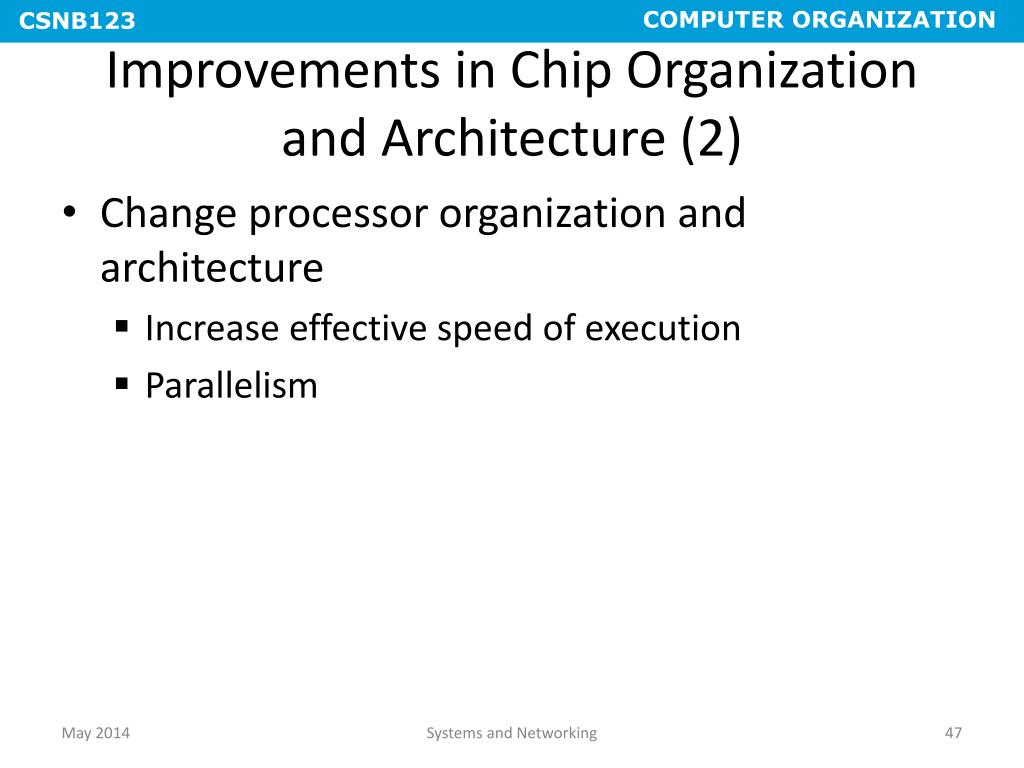 CSNB123

COMPUTER ORGANIZATION

Improvements in Chip Organization and Architecture (2)

• Change processor organization and architecture
  ▪ Increase effective speed of execution
  ▪ Parallelism

May 2014

Systems and Networking

47